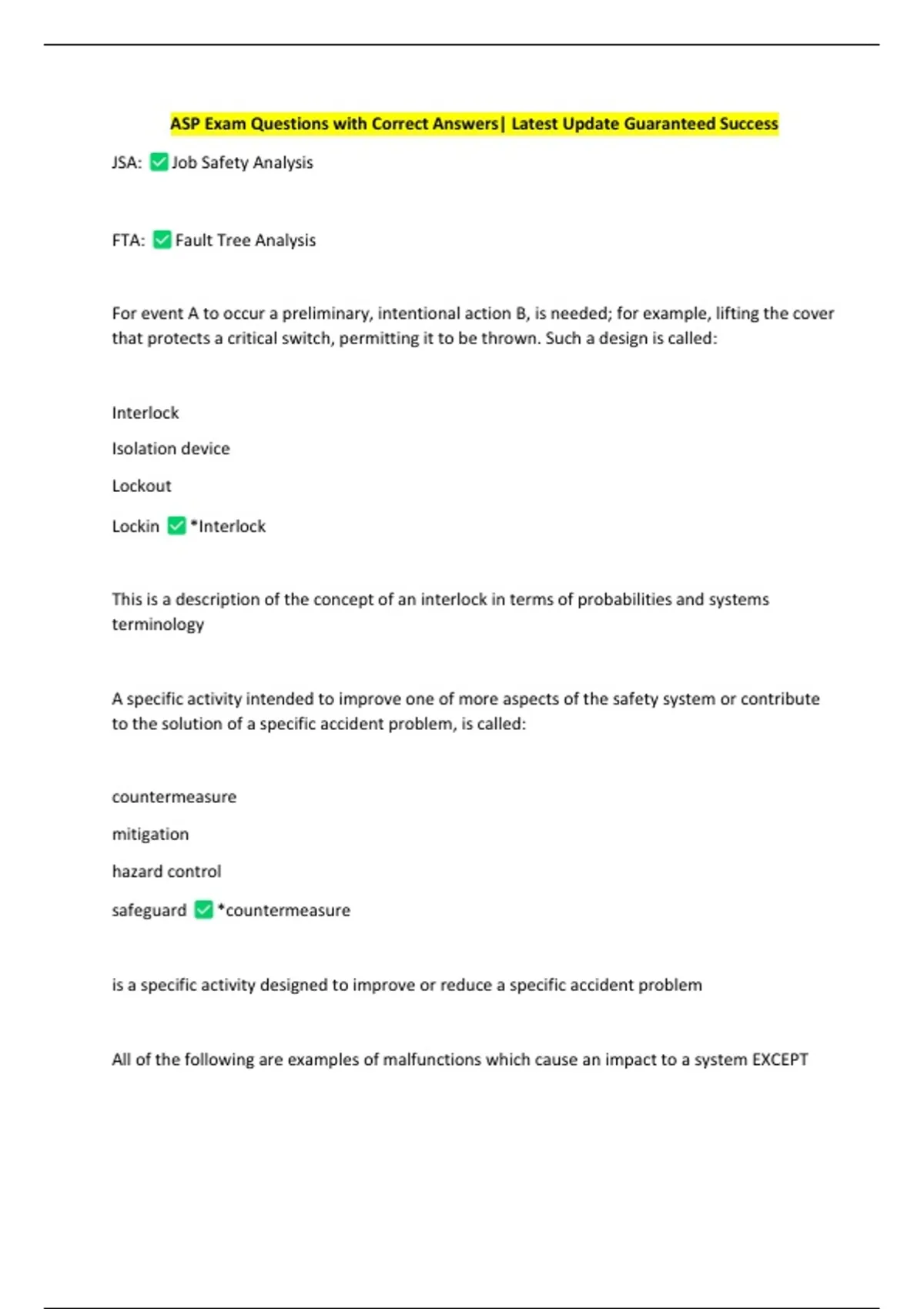 ASP Exam Questions with Correct Answers| Latest Update Guaranteed Success

JSA: ✅ Job Safety Analysis

FTA: ✅ Fault Tree Analysis

For event A to occur a preliminary, intentional action B, is needed; for example, lifting the cover that protects a critical switch, permitting it to be thrown. Such a design is called:

Interlock

Isolation device

Lockout

Lockin ✅ *Interlock

This is a description of the concept of an interlock in terms of probabilities and systems terminology

A specific activity intended to improve one of more aspects of the safety system or contribute to the solution of a specific accident problem, is called:

countermeasure

mitigation

hazard control

safeguard ✅ *countermeasure

is a specific activity designed to improve or reduce a specific accident problem

All of the following are examples of malfunctions which cause an impact to a system EXCEPT